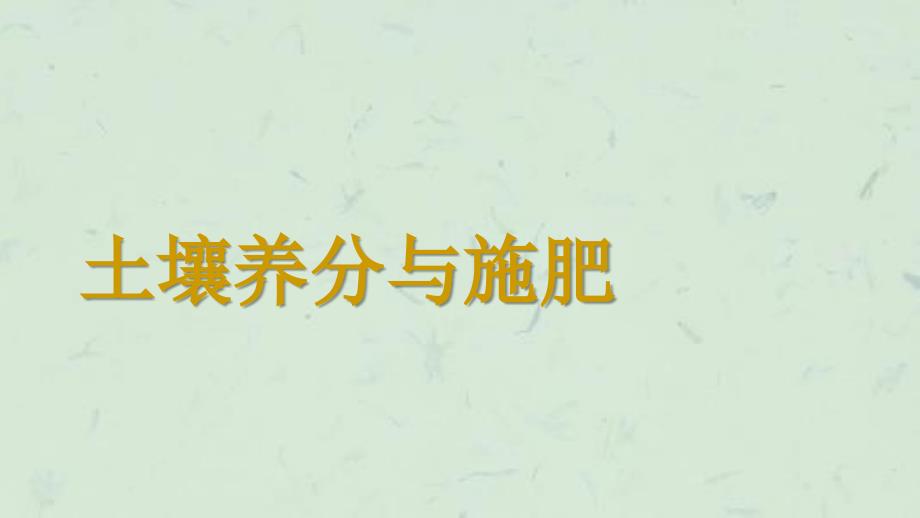 土壤养分与施肥